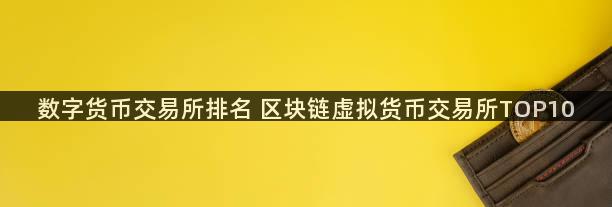 数字货币交易所排名 区块链虚拟货币交易所TOP10